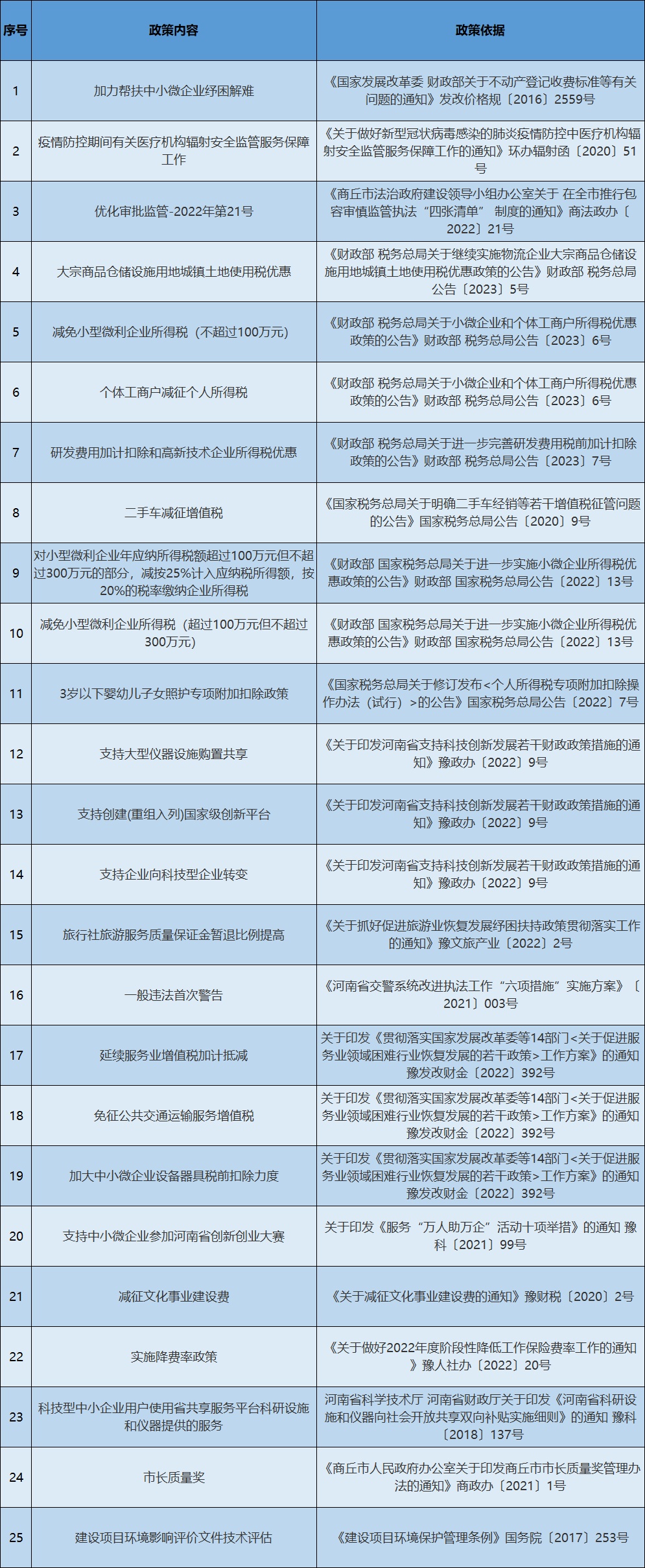 | 序号 | 政策内容 | 政策依据 |
|---|---|---|
| 1 | 加力帮扶中小微企业纾困解难 | 《国家发展改革委 财政部关于不动产登记收费标准等有关问题的通知》发改价格规〔2016〕2559号 |
| 2 | 疫情防控期间有关医疗机构辐射安全监管服务保障工作 | 《关于做好新型冠状病毒感染的肺炎疫情防控中医疗机构辐射安全监管服务保障工作的通知》环办辐射函〔2020〕51号 |
| 3 | 优化审批监管-2022年第21号 | 《商丘市法治政府建设领导小组办公室关于 在全市推行包容审慎监管执法“四张清单” 制度的通知》商法政办〔2022〕21号 |
| 4 | 大宗商品仓储设施用地城镇土地使用税优惠 | 《财政部 税务总局关于继续实施物流企业大宗商品仓储设施用地城镇土地使用税优惠政策的公告》财政部 税务总局公告〔2023〕5号 |
| 5 | 减免小型微利企业所得税（不超过100万元） | 《财政部 税务总局关于小微企业和个体工商户所得税优惠政策的公告》财政部 税务总局公告〔2023〕6号 |
| 6 | 个体工商户减征个人所得税 | 《财政部 税务总局关于小微企业和个体工商户所得税优惠政策的公告》财政部 税务总局公告〔2023〕6号 |
| 7 | 研发费用加计扣除和高新技术企业所得税优惠 | 《财政部 税务总局关于进一步完善研发费用税前加计扣除政策的公告》财政部 税务总局公告〔2023〕7号 |
| 8 | 二手车减征增值税 | 《国家税务总局关于明确二手车经销等若干增值税征管问题的公告》国家税务总局公告〔2020〕9号 |
| 9 | 对小型微利企业年应纳所得税额超过100万元但不超过300万元的部分，减按25%计入应纳税所得额，按20%的税率缴纳企业所得税 | 《财政部 国家税务总局关于进一步实施小微企业所得税优惠政策的公告》财政部 国家税务总局公告〔2022〕13号 |
| 10 | 减免小型微利企业所得税（超过100万元但不超过300万元) | 《财政部 国家税务总局关于进一步实施小微企业所得税优惠政策的公告》财政部 国家税务总局公告〔2022〕13号 |
| 11 | 3岁以下婴幼儿子女照护专项附加扣除政策 | 《国家税务总局关于修订发布<个人所得税专项附加扣除操作办法（试行）>的公告》国家税务总局公告〔2022〕7号 |
| 12 | 支持大型仪器设施购置共享 | 《关于印发河南省支持科技创新发展若干财政政策措施的通知》豫政办〔2022〕9号 |
| 13 | 支持创建(重组入列)国家级创新平台 | 《关于印发河南省支持科技创新发展若干财政政策措施的通知》豫政办〔2022〕9号 |
| 14 | 支持企业向科技型企业转变 | 《关于印发河南省支持科技创新发展若干财政政策措施的通知》豫政办〔2022〕9号 |
| 15 | 旅行社旅游服务质量保证金暂退比例提高 | 《关于抓好促进旅游业恢复发展纾困扶持政策贯彻落实工作的通知》豫文旅产业〔2022〕2号 |
| 16 | 一般违法首次警告 | 《河南省交警系统改进执法工作“六项措施”实施方案》〔2021〕003号 |
| 17 | 延续服务业增值税加计抵减 | 关于印发《贯彻落实国家发展改革委等14部门<关于促进服务业领域困难行业恢复发展的若干政策>工作方案》的通知 豫发改财金〔2022〕392号 |
| 18 | 免征公共交通运输服务增值税 | 关于印发《贯彻落实国家发展改革委等14部门<关于促进服务业领域困难行业恢复发展的若干政策>工作方案》的通知 豫发改财金〔2022〕392号 |
| 19 | 加大中小微企业设备器具税前扣除力度 | 关于印发《贯彻落实国家发展改革委等14部门<关于促进服务业领域困难行业恢复发展的若干政策>工作方案》的通知 豫发改财金〔2022〕392号 |
| 20 | 支持中小微企业参加河南省创新创业大赛 | 关于印发《服务“万人助万企”活动十项举措》的通知 豫科〔2021〕99号 |
| 21 | 减征文化事业建设费 | 《关于减征文化事业建设费的通知》豫财税〔2020〕2号 |
| 22 | 实施降费率政策 | 《关于做好2022年度阶段性降低工作保险费率工作的通知》豫人社办〔2022〕20号 |
| 23 | 科技型中小企业用户使用省共享服务平台科研设施和仪器提供的服务 | 河南省科学技术厅 河南省财政厅关于印发《河南省科研设施和仪器向社会开放共享双向补贴实施细则》的通知 豫科〔2018〕137号 |
| 24 | 市长质量奖 | 《商丘市人民政府办公室关于印发商丘市市长质量奖管理办法的通知》商政办〔2021〕1号 |
| 25 | 建设项目环境影响评价文件技术评估 | 《建设项目环境保护管理条例》国务院〔2017〕253号 |